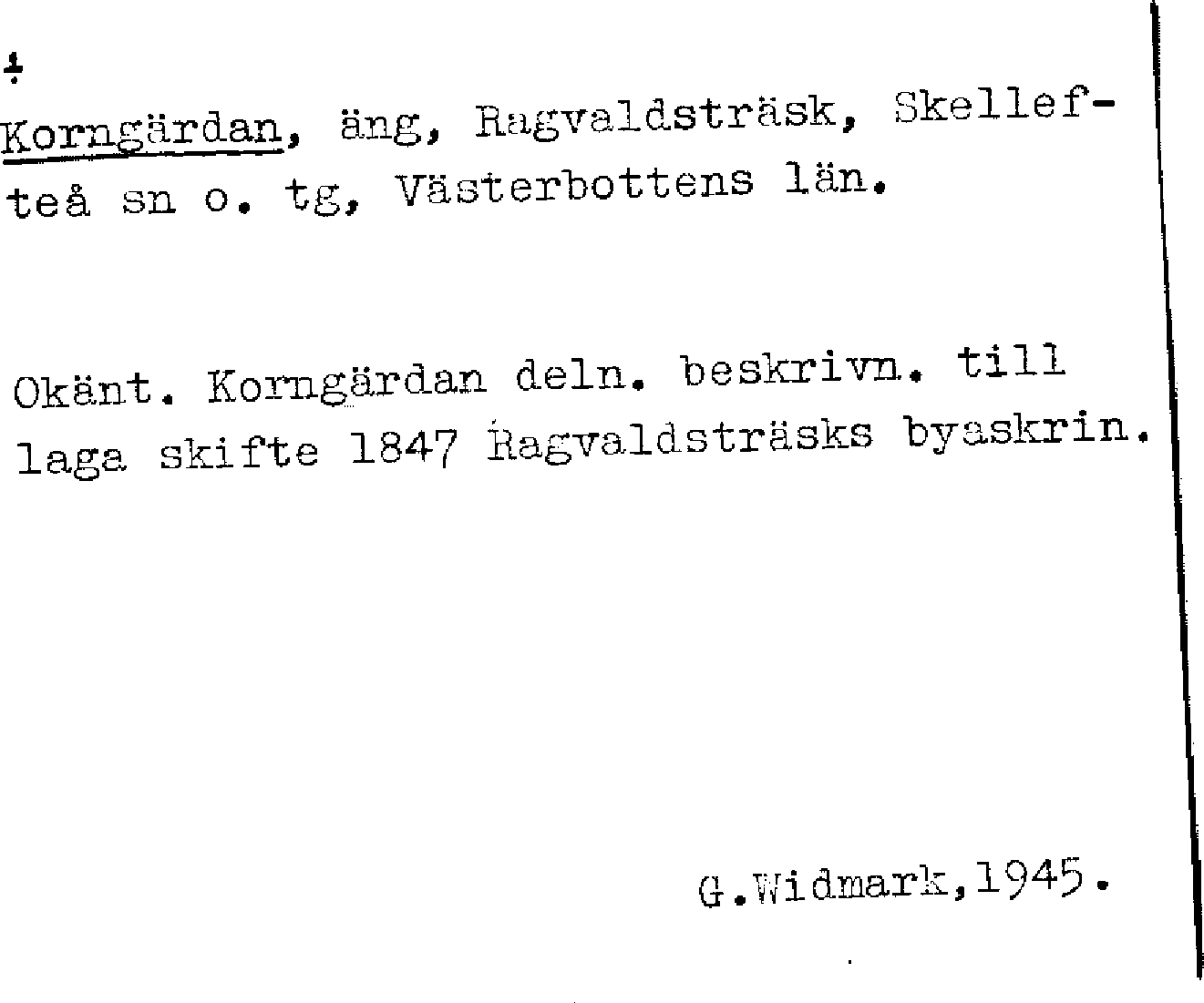 ÷

Korngärdan, äng, Ragvaldsträsk, Skellefteå sn o. tg, Västerbottens län.

Okänt. Korngärdan deln. beskrivn. till laga skifte 1847 Ragvaldsträsks byaskrin.

G.Widmark,1945.